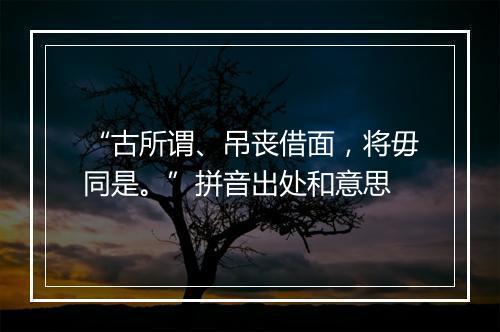 “古所谓、吊丧借面，将毋同是。”拼音出处和意思